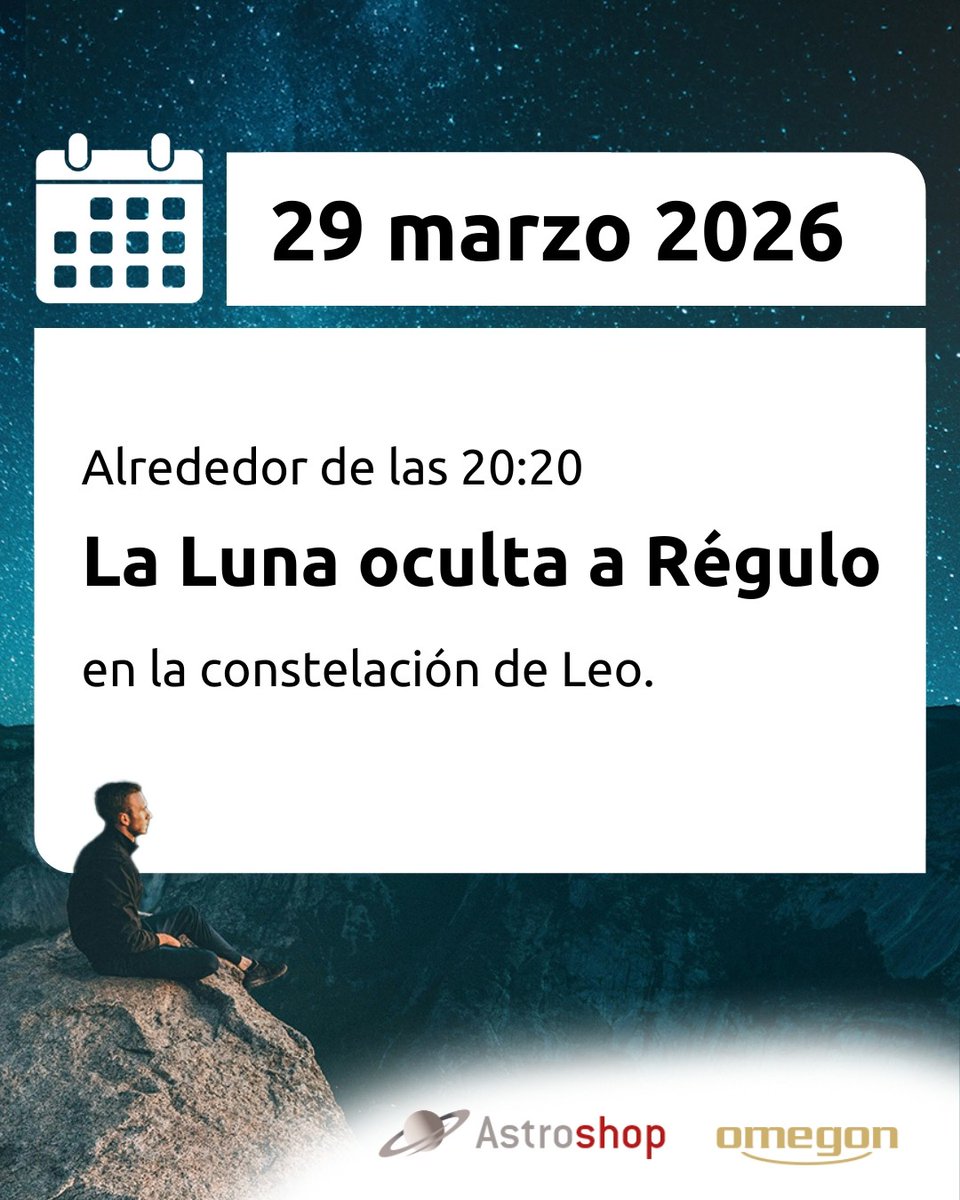 29 marzo 2026

Alrededor de las 20:20

La Luna oculta a Régulo

en la constelación de Leo.

Astroshop

omegon